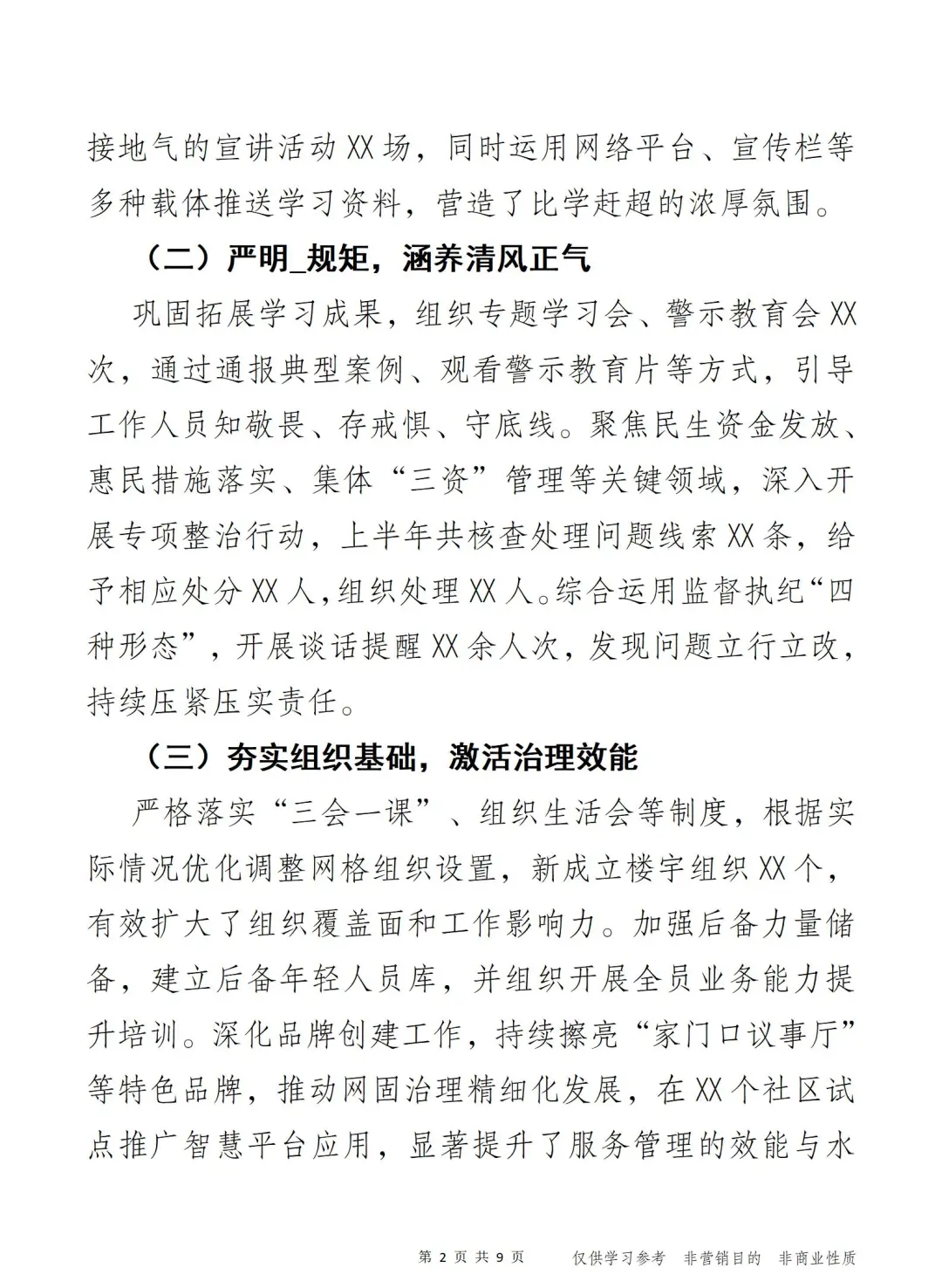 接地气的宣讲活动XX场，同时运用网络平台、宣传栏等多种载体推送学习资料，营造了比学赶超的浓厚氛围。

（二）严明_规矩，涵养清风正气

巩固拓展学习成果，组织专题学习会、警示教育会XX次，通过通报典型案例、观看警示教育片等方式，引导工作人员知敬畏、存戒惧、守底线。聚焦民生资金发放、惠民措施落实、集体“三资”管理等关键领域，深入开展专项整治行动，上半年共核查处理问题线索XX条，给予相应处分XX人，组织处理XX人。综合运用监督执纪“四种形态”，开展谈话提醒XX余人次，发现问题立行立改，持续压紧压实责任。

（三）夯实组织基础，激活治理效能

严格落实“三会一课”、组织生活会等制度，根据实际情况优化调整网格组织设置，新成立楼宇组织XX个，有效扩大了组织覆盖面和工作影响力。加强后备力量储备，建立后备年轻人员库，并组织开展全员业务能力提升培训。深化品牌创建工作，持续擦亮“家门口议事厅”等特色品牌，推动网固治理精细化发展，在XX个社区试点推广智慧平台应用，显著提升了服务管理的效能与水

第2页 共9页 仅供学习参考 非营销目的 非商业性质